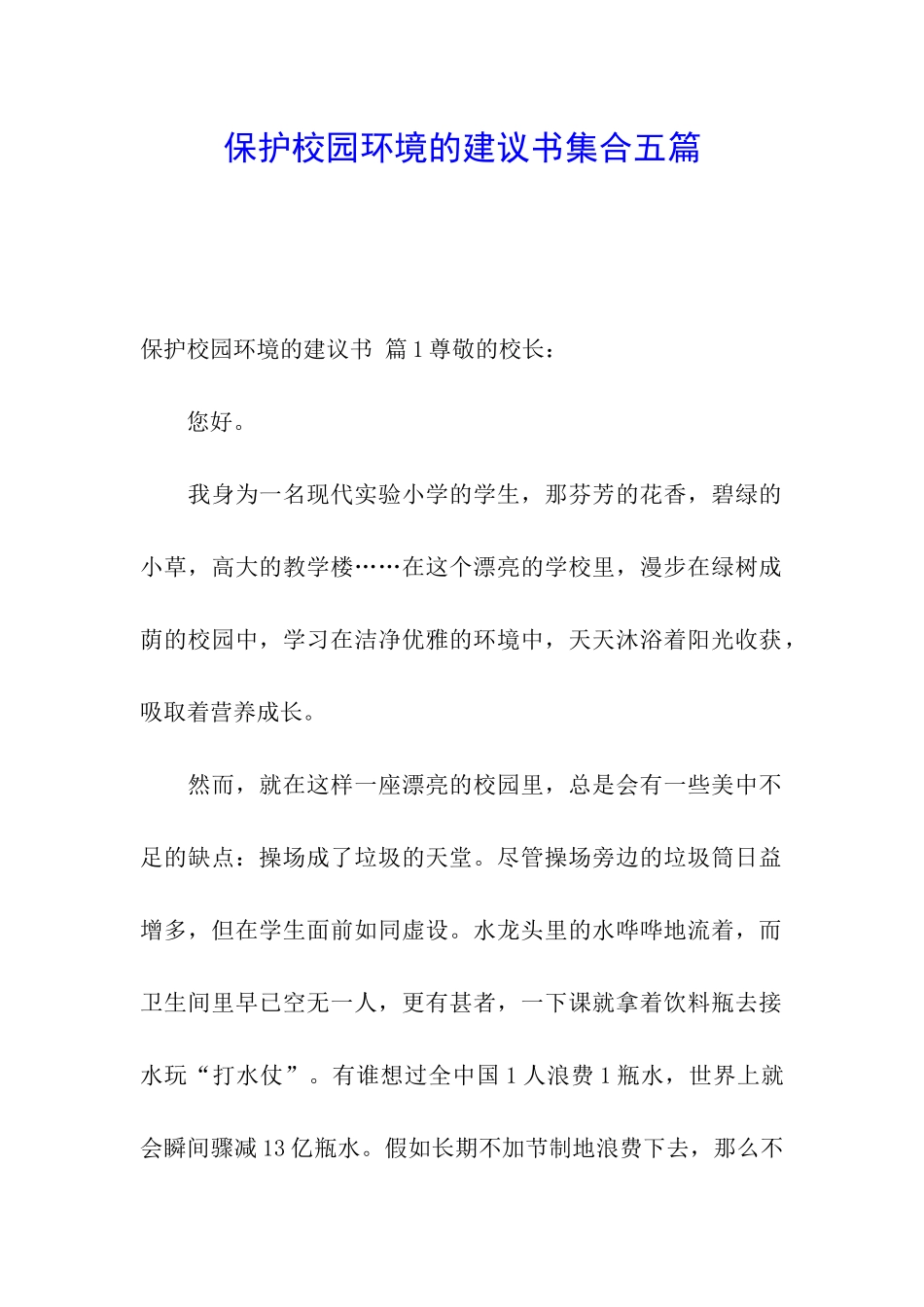 保护校园环境的建议书集合五篇

保护校园环境的建议书 篇1尊敬的校长：

您好。

我身为一名现代实验小学的学生，那芬芳的花香，碧绿的小草，高大的教学楼……在这个漂亮的学校里，漫步在绿树成荫的校园中，学习在洁净优雅的环境中，天天沐浴着阳光收获，吸取着营养成长。

然而，就在这样一座漂亮的校园里，总是会有一些美中不足的缺点：操场成了垃圾的天堂。尽管操场旁边的垃圾筒日益增多，但在学生面前如同虚设。水龙头里的水哗哗地流着，而卫生间里早已空无一人，更有甚者，一下课就拿着饮料瓶去接水玩“打水仗”。有谁想过全中国1人浪费1瓶水，世界上就会瞬间骤减13亿瓶水。假如长期不加节制地浪费下去，那么不